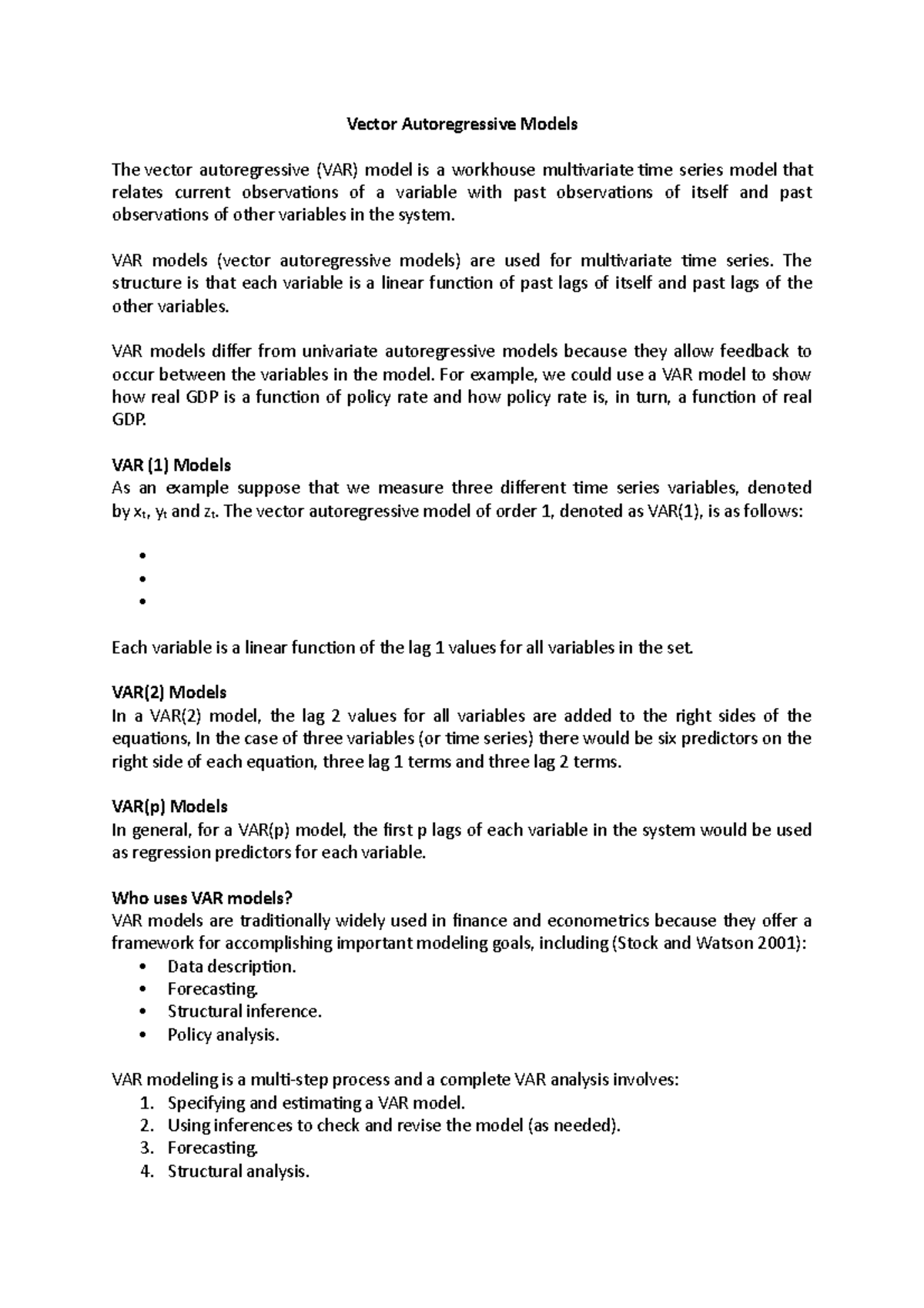 Vector Autoregressive Models

The vector autoregressive (VAR) model is a workhouse multivariate time series model that relates current observations of a variable with past observations of itself and past observations of other variables in the system.

VAR models (vector autoregressive models) are used for multivariate time series. The structure is that each variable is a linear function of past lags of itself and past lags of the other variables.

VAR models differ from univariate autoregressive models because they allow feedback to occur between the variables in the model. For example, we could use a VAR model to show how real GDP is a function of policy rate and how policy rate is, in turn, a function of real GDP.

VAR (1) Models
As an example suppose that we measure three different time series variables, denoted by $x_t$, $y_t$ and $z_t$. The vector autoregressive model of order 1, denoted as VAR(1), is as follows:

•
•
•

Each variable is a linear function of the lag 1 values for all variables in the set.

VAR(2) Models
In a VAR(2) model, the lag 2 values for all variables are added to the right sides of the equations, In the case of three variables (or time series) there would be six predictors on the right side of each equation, three lag 1 terms and three lag 2 terms.

VAR(p) Models
In general, for a VAR(p) model, the first p lags of each variable in the system would be used as regression predictors for each variable.

Who uses VAR models?
VAR models are traditionally widely used in finance and econometrics because they offer a framework for accomplishing important modeling goals, including (Stock and Watson 2001):
• Data description.
• Forecasting.
• Structural inference.
• Policy analysis.

VAR modeling is a multi-step process and a complete VAR analysis involves:
1. Specifying and estimating a VAR model.
2. Using inferences to check and revise the model (as needed).
3. Forecasting.
4. Structural analysis.